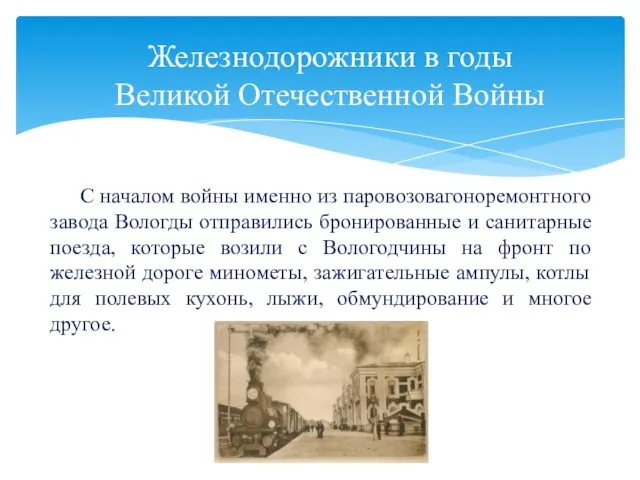 Железнодорожники в годы Великой Отечественной Войны

С началом войны именно из паровозовагоноремонтного завода Вологды отправились бронированные и санитарные поезда, которые возили с Вологодчины на фронт по железной дороге минометы, зажигательные ампулы, котлы для полевых кухонь, лыжи, обмундирование и многое другое.